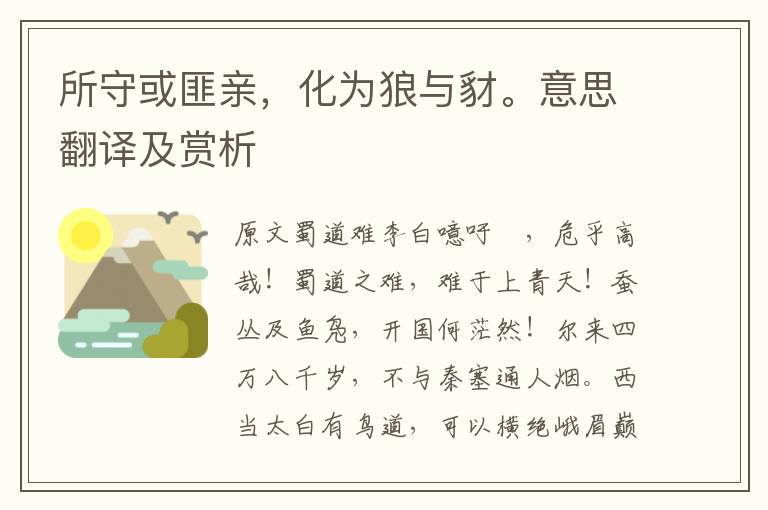 所守或匪亲，化为狼与豺。意思翻译及赏析

原文蜀道难李白噫吁 ，危乎高哉！蜀道之难，难于上青天！蚕丛及鱼凫，开国何茫然！尔来四万八千岁，不与秦塞通人烟。西当太白有鸟道，可以横绝峨眉巅